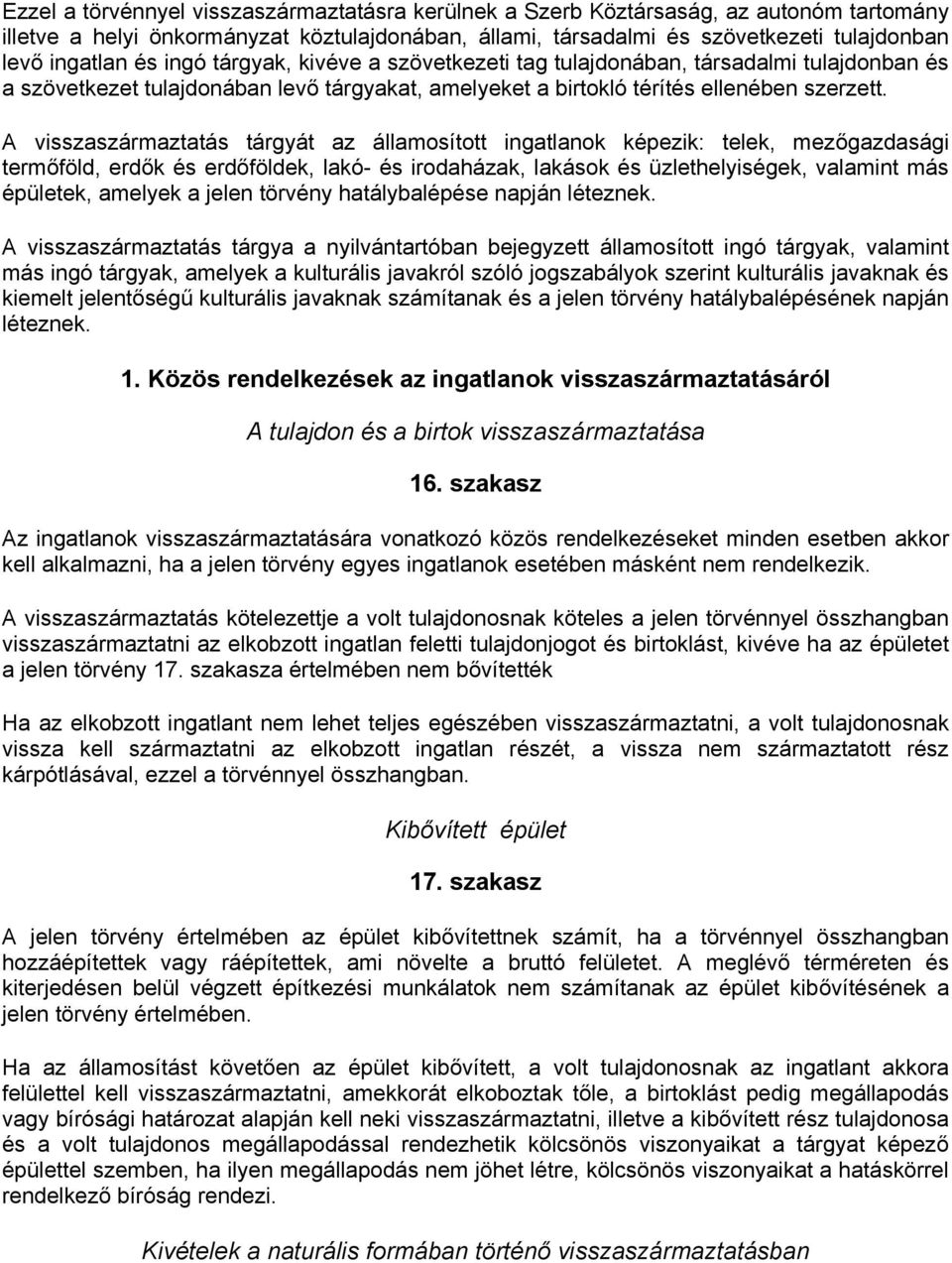 Ezzel a törvénnyel visszaszármaztatásra kerülnek a Szerb Köztársaság, az autonóm tartomány illetve a helyi önkormányzat köztulajdonában, állami, társadalmi és szövetkezeti tulajdonban levő ingatlan és ingó tárgyak, kivéve a szövetkezeti tag tulajdonában, társadalmi tulajdonban és a szövetkezet tulajdonában levő tárgyakat, amelyeket a birtokló térítés ellenében szerzett.

A visszaszármaztatás tárgyát az államosított ingatlanok képezik: telek, mezőgazdasági termőföld, erdők és erdőföldek, lakó- és irodaházak, lakások és üzlethelyiségek, valamint más épületek, amelyek a jelen törvény hatálybalépése napján léteznek.

A visszaszármaztatás tárgya a nyilvántartóban bejegyzett államosított ingó tárgyak, valamint más ingó tárgyak, amelyek a kulturális javakról szóló jogszabályok szerint kulturális javaknak és kiemelt jelentőségű kulturális javaknak számítanak és a jelen törvény hatálybalépésének napján léteznek.

1. Közös rendelkezések az ingatlanok visszaszármaztatásáról

A tulajdon és a birtok visszaszármaztatása

16. szakasz

Az ingatlanok visszaszármaztatására vonatkozó közös rendelkezéseket minden esetben akkor kell alkalmazni, ha a jelen törvény egyes ingatlanok esetében másként nem rendelkezik.

A visszaszármaztatás kötelezettje a volt tulajdonosnak köteles a jelen törvénnyel összhangban visszaszármaztatni az elkobzott ingatlan feletti tulajdonjogot és birtoklást, kivéve ha az épületet a jelen törvény 17. szakasza értelmében nem bővítették

Ha az elkobzott ingatlant nem lehet teljes egészében visszaszármaztatni, a volt tulajdonosnak vissza kell származtatni az elkobzott ingatlan részét, a vissza nem származtatott rész kárpótlásával, ezzel a törvénnyel összhangban.

Kibővített épület

17. szakasz

A jelen törvény értelmében az épület kibővítettnek számít, ha a törvénnyel összhangban hozzáépítettek vagy ráépítettek, ami növelte a bruttó felületet. A meglévő térméreten és kiterjedésen belül végzett építkezési munkálatok nem számítanak az épület kibővítésének a jelen törvény értelmében.

Ha az államosítást követően az épület kibővített, a volt tulajdonosnak az ingatlant akkora felülettel kell visszaszármaztatni, amekkorát elkoboztak tőle, a birtoklást pedig megállapodás vagy bírósági határozat alapján kell neki visszaszármaztatni, illetve a kibővített rész tulajdonosa és a volt tulajdonos megállapodással rendezhetik kölcsönös viszonyaikat a tárgyat képező épülettel szemben, ha ilyen megállapodás nem jöhet létre, kölcsönös viszonyaikat a hatáskörrel rendelkező bíróság rendezi.

Kivételek a naturális formában történő visszaszármaztatásban